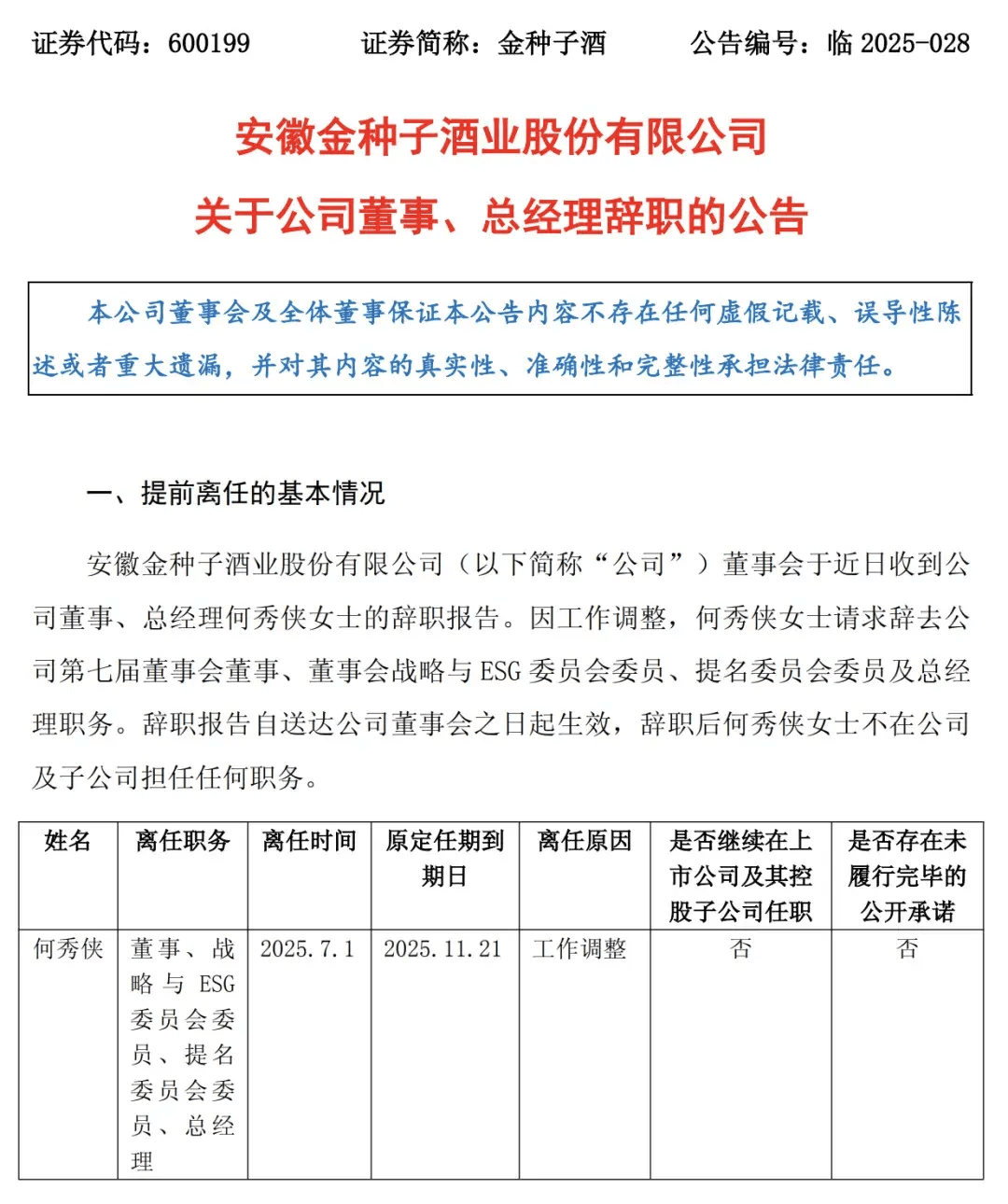 证券代码：600199　　证券简称：金种子酒　　公告编号：临 2025-028

安徽金种子酒业股份有限公司

关于公司董事、总经理辞职的公告

本公司董事会及全体董事保证本公告内容不存在任何虚假记载、误导性陈述或者重大遗漏，并对其内容的真实性、准确性和完整性承担法律责任。

一、提前离任的基本情况

安徽金种子酒业股份有限公司（以下简称“公司”）董事会于近日收到公司董事、总经理何秀侠女士的辞职报告。因工作调整，何秀侠女士请求辞去公司第七届董事会董事、董事会战略与 ESG 委员会委员、提名委员会委员及总经理职务。辞职报告自送达公司董事会之日起生效，辞职后何秀侠女士不在公司及子公司担任任何职务。

| 姓名 | 离任职务 | 离任时间 | 原定任期到期日 | 离任原因 | 是否继续在上市公司及其控股子公司任职 | 是否存在未履行完毕的公开承诺 |
|---|---|---|---|---|---|---|
| 何秀侠 | 董事、战略与 ESG 委员会委员、提名委员会委员、总经理 | 2025.7.1 | 2025.11.21 | 工作调整 | 否 | 否 |